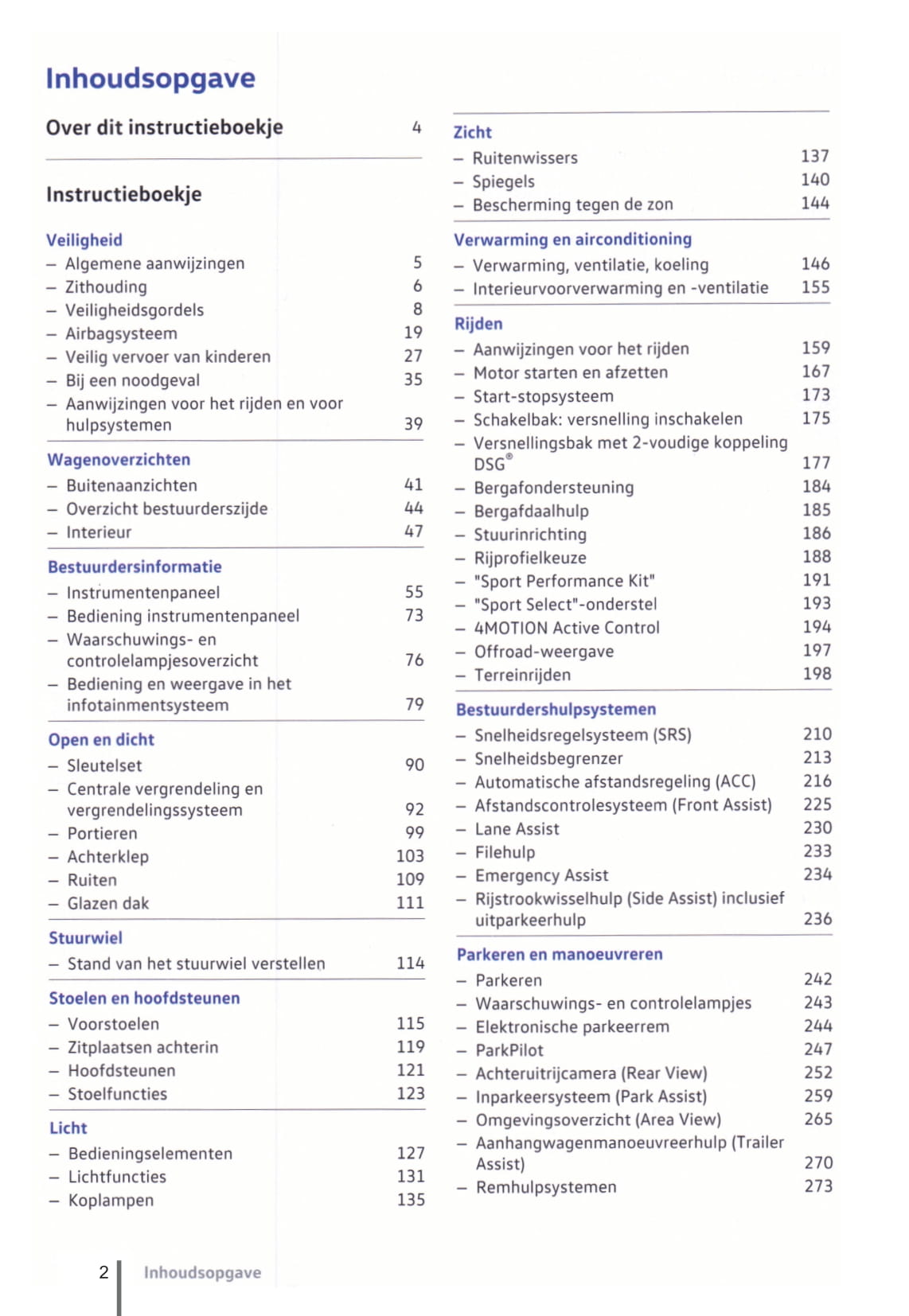 Inhoudsopgave

Over dit instructieboekje 4

Instructieboekje

Veiligheid
– Algemene aanwijzingen 5
– Zithouding 6
– Veiligheidsgordels 8
– Airbagsysteem 19
– Veilig vervoer van kinderen 27
– Bij een noodgeval 35
– Aanwijzingen voor het rijden en voor hulpsystemen 39

Wagenoverzichten
– Buitenaanzichten 41
– Overzicht bestuurderszijde 44
– Interieur 47

Bestuurdersinformatie
– Instrumentenpaneel 55
– Bediening instrumentenpaneel 73
– Waarschuwings- en controlelampjesoverzicht 76
– Bediening en weergave in het infotainmentsysteem 79

Open en dicht
– Sleutelset 90
– Centrale vergrendeling en vergrendelingssysteem 92
– Portieren 99
– Achterklep 103
– Ruiten 109
– Glazen dak 111

Stuurwiel
– Stand van het stuurwiel verstellen 114

Stoelen en hoofdsteunen
– Voorstoelen 115
– Zitplaatsen achterin 119
– Hoofdsteunen 121
– Stoelfuncties 123

Licht
– Bedieningselementen 127
– Lichtfuncties 131
– Koplampen 135

Zicht
– Ruitenwissers 137
– Spiegels 140
– Bescherming tegen de zon 144

Verwarming en airconditioning
– Verwarming, ventilatie, koeling 146
– Interieurvoorverwarming en -ventilatie 155

Rijden
– Aanwijzingen voor het rijden 159
– Motor starten en afzetten 167
– Start-stopsysteem 173
– Schakelbak: versnelling inschakelen 175
– Versnellingsbak met 2-voudige koppeling DSG® 177
– Bergafondersteuning 184
– Bergafdaalhulp 185
– Stuurinrichting 186
– Rijprofielkeuze 188
– "Sport Performance Kit" 191
– "Sport Select"-onderstel 193
– 4MOTION Active Control 194
– Offroad-weergave 197
– Terreinrijden 198

Bestuurdershulpsystemen
– Snelheidsregelsysteem (SRS) 210
– Snelheidsbegrenzer 213
– Automatische afstandsregeling (ACC) 216
– Afstandscontrolesysteem (Front Assist) 225
– Lane Assist 230
– Filehulp 233
– Emergency Assist 234
– Rijstrookwisselhulp (Side Assist) inclusief uitparkeerhulp 236

Parkeren en manoeuvreren
– Parkeren 242
– Waarschuwings- en controlelampjes 243
– Elektronische parkeerrem 244
– ParkPilot 247
– Achteruitrijcamera (Rear View) 252
– Inparkeersysteem (Park Assist) 259
– Omgevingsoverzicht (Area View) 265
– Aanhangwagenmanoeuvreerhulp (Trailer Assist) 270
– Remhulpsystemen 273

2 Inhoudsopgave